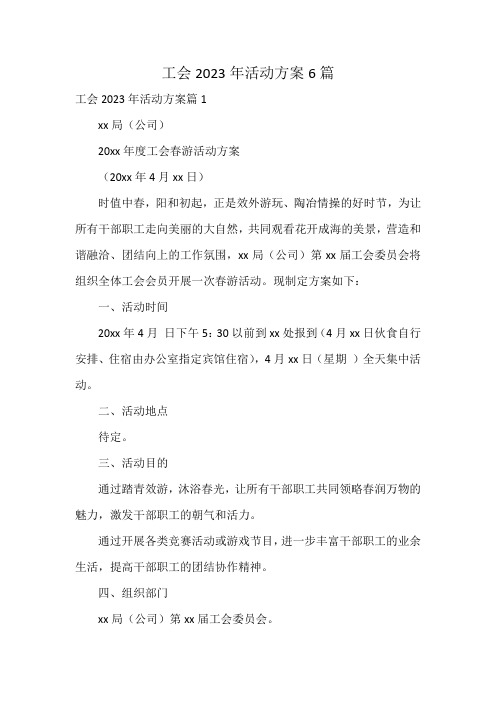 工会 2023 年活动方案 6 篇

工会 2023 年活动方案篇 1

xx 局（公司）

20xx 年度工会春游活动方案

（20xx 年 4 月 xx 日）

时值中春，阳和初起，正是效外游玩、陶冶情操的好时节，为让所有干部职工走向美丽的大自然，共同观看花开成海的美景，营造和谐融洽、团结向上的工作氛围，xx 局（公司）第 xx 届工会委员会将组织全体工会会员开展一次春游活动。现制定方案如下：

一、活动时间

20xx 年 4 月 日下午 5：30 以前到 xx 处报到（4 月 xx 日伙食自行安排、住宿由办公室指定宾馆住宿），4 月 xx 日（星期 ）全天集中活动。

二、活动地点

待定。

三、活动目的

通过踏青效游，沐浴春光，让所有干部职工共同领略春润万物的魅力，激发干部职工的朝气和活力。

通过开展各类竞赛活动或游戏节目，进一步丰富干部职工的业余生活，提高干部职工的团结协作精神。

四、组织部门

xx 局（公司）第 xx 届工会委员会。